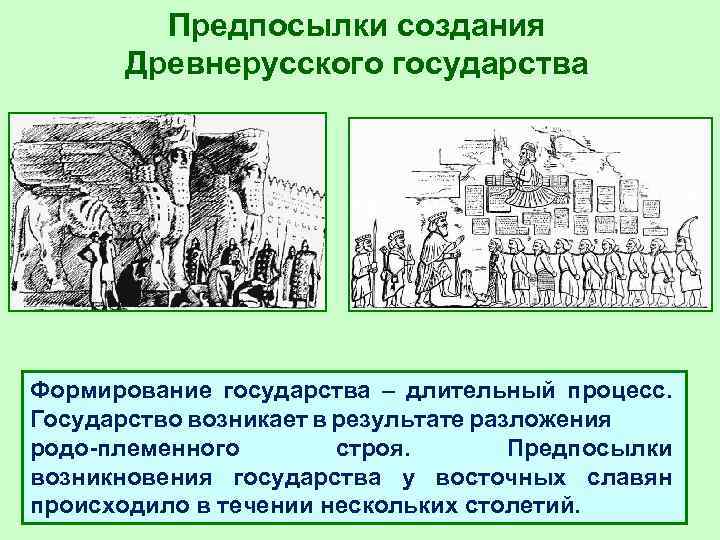 Предпосылки создания Древнерусского государства

Формирование государства – длительный процесс. Государство возникает в результате разложения родо-племенного строя. Предпосылки возникновения государства у восточных славян происходило в течении нескольких столетий.